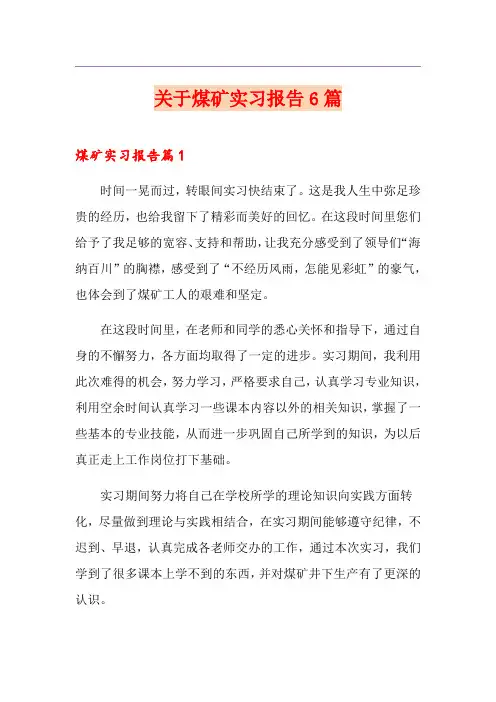 关于煤矿实习报告6篇

煤矿实习报告篇1

时间一晃而过，转眼间实习快结束了。这是我人生中弥足珍贵的经历，也给我留下了精彩而美好的回忆。在这段时间里您们给予了我足够的宽容、支持和帮助，让我充分感受到了领导们“海纳百川”的胸襟，感受到了“不经历风雨，怎能见彩虹”的豪气，也体会到了煤矿工人的艰难和坚定。

在这段时间里，在老师和同学的悉心关怀和指导下，通过自身的不懈努力，各方面均取得了一定的进步。实习期间，我利用此次难得的机会，努力学习，严格要求自己，认真学习专业知识，利用空余时间认真学习一些课本内容以外的相关知识，掌握了一些基本的专业技能，从而进一步巩固自己所学到的知识，为以后真正走上工作岗位打下基础。

实习期间努力将自己在学校所学的理论知识向实践方面转化，尽量做到理论与实践相结合，在实习期间能够遵守纪律，不迟到、早退，认真完成各老师交办的工作，通过本次实习，我们学到了很多课本上学不到的东西，并对煤矿井下生产有了更深的认识。